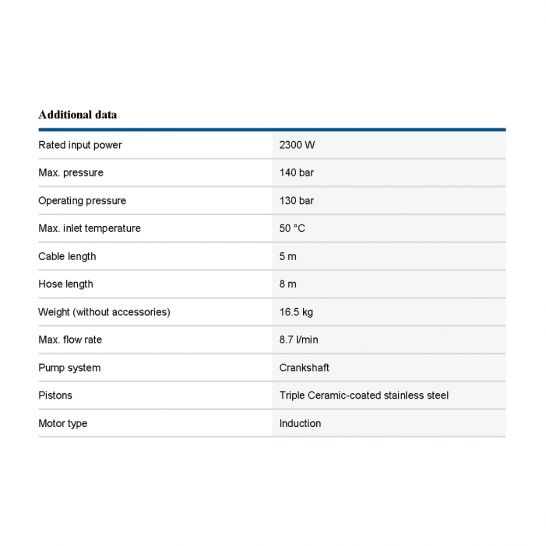 Additional data

| | |
|---|---|
| Rated input power | 2300 W |
| Max. pressure | 140 bar |
| Operating pressure | 130 bar |
| Max. inlet temperature | 50 °C |
| Cable length | 5 m |
| Hose length | 8 m |
| Weight (without accessories) | 16.5 kg |
| Max. flow rate | 8.7 l/min |
| Pump system | Crankshaft |
| Pistons | Triple Ceramic-coated stainless steel |
| Motor type | Induction |